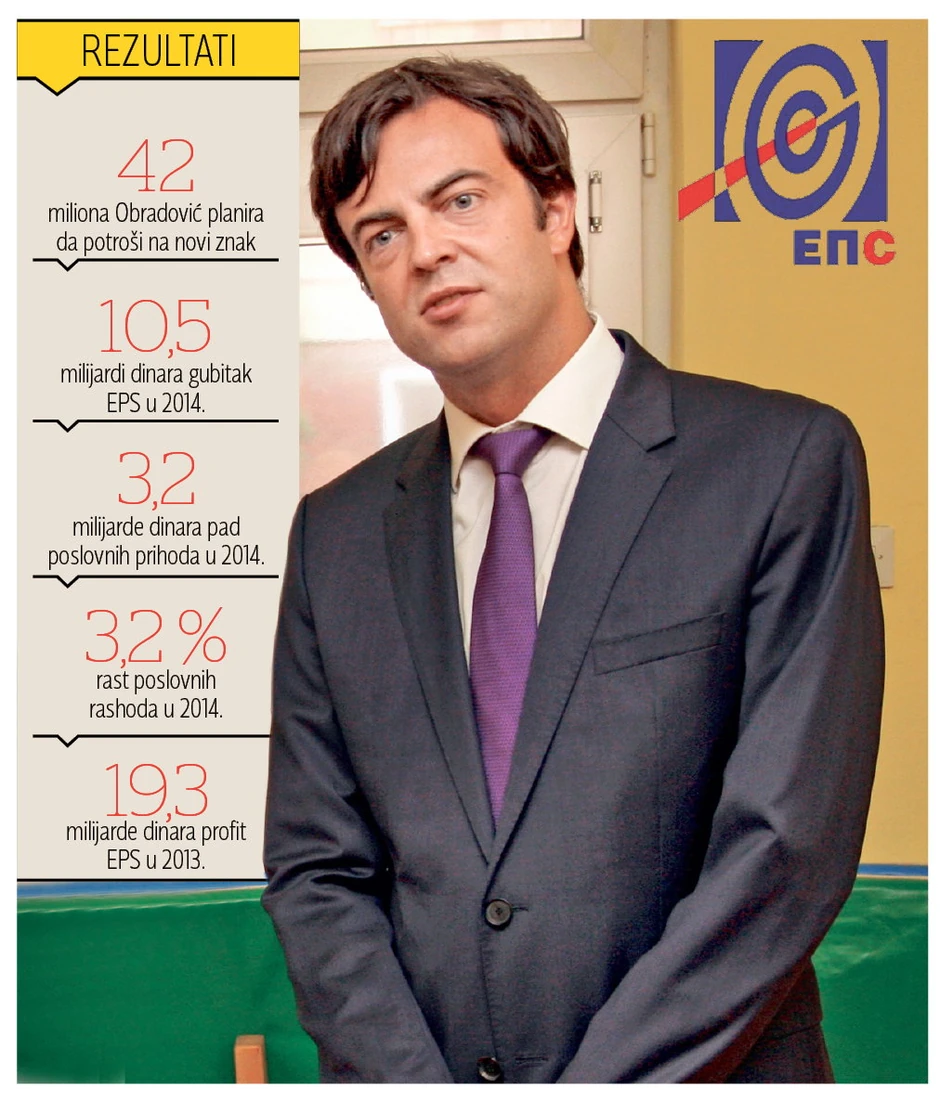 REZULTATI

42
miliona Obradović planira da potroši na novi znak

10,5
milijardi dinara gubitak EPS u 2014.

3,2
milijarde dinara pad poslovnih prihoda u 2014.

3,2 %
rast poslovnih rashoda u 2014.

19,3
milijarde dinara profit EPS u 2013.

ЕПС